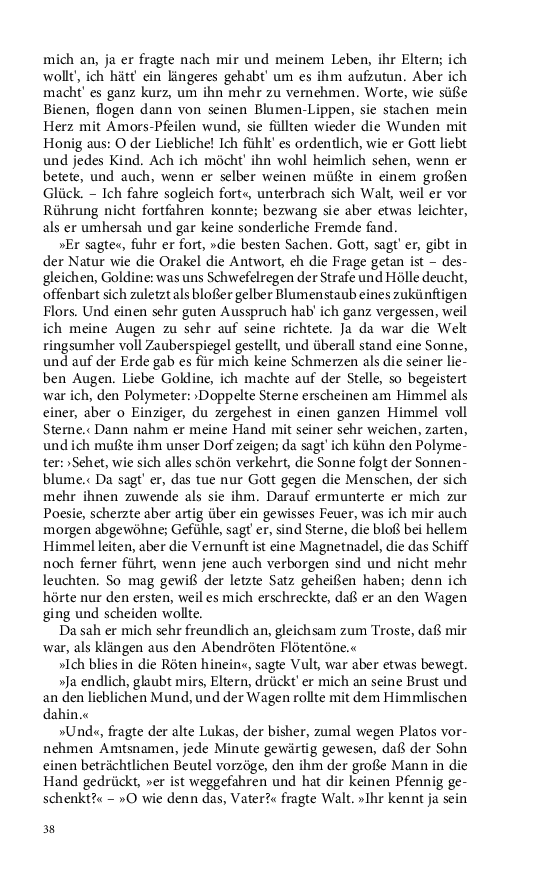 mich an, ja er fragte nach mir und meinem Leben, ihr Eltern; ich wollt', ich hätt' ein längeres gehabt' um es ihm aufzutun. Aber ich macht' es ganz kurz, um ihn mehr zu vernehmen. Worte, wie süße Bienen, flogen dann von seinen Blumen-Lippen, sie stachen mein Herz mit Amors-Pfeilen wund, sie füllten wieder die Wunden mit Honig aus: O der Liebliche! Ich fühlt' es ordentlich, wie er Gott liebt und jedes Kind. Ach ich möcht' ihn wohl heimlich sehen, wenn er betete, und auch, wenn er selber weinen müßte in einem großen Glück. – Ich fahre sogleich fort«, unterbrach sich Walt, weil er vor Rührung nicht fortfahren konnte; bezwang sie aber etwas leichter, als er umhersah und gar keine sonderliche Fremde fand.

»Er sagte«, fuhr er fort, »die besten Sachen. Gott, sagt' er, gibt in der Natur wie die Orakel die Antwort, eh die Frage getan ist – desgleichen, Goldine: was uns Schwefelregen der Strafe und Hölle deucht, offenbart sich zuletzt als bloßer gelber Blumenstaub eines zukünftigen Flors. Und einen sehr guten Ausspruch hab' ich ganz vergessen, weil ich meine Augen zu sehr auf seine richtete. Ja da war die Welt ringsumher voll Zauberspiegel gestellt, und überall stand eine Sonne, und auf der Erde gab es für mich keine Schmerzen als die seiner lieben Augen. Liebe Goldine, ich machte auf der Stelle, so begeistert war ich, den Polymeter: ›Doppelte Sterne erscheinen am Himmel als einer, aber o Einziger, du zergehest in einen ganzen Himmel voll Sterne.‹ Dann nahm er meine Hand mit seiner sehr weichen, zarten, und ich mußte ihm unser Dorf zeigen; da sagt' ich kühn den Polymeter: ›Sehet, wie sich alles schön verkehrt, die Sonne folgt der Sonnenblume.‹ Da sagt' er, das tue nur Gott gegen die Menschen, der sich mehr ihnen zuwende als sie ihm. Darauf ermunterte er mich zur Poesie, scherzte aber artig über ein gewisses Feuer, was ich mir auch morgen abgewöhne; Gefühle, sagt' er, sind Sterne, die bloß bei hellem Himmel leiten, aber die Vernunft ist eine Magnetnadel, die das Schiff noch ferner führt, wenn jene auch verborgen sind und nicht mehr leuchten. So mag gewiß der letzte Satz geheißen haben; denn ich hörte nur den ersten, weil es mich erschreckte, daß er an den Wagen ging und scheiden wollte.

Da sah er mich sehr freundlich an, gleichsam zum Troste, daß mir war, als klängen aus den Abendröten Flötentöne.«

»Ich blies in die Röten hinein«, sagte Vult, war aber etwas bewegt.

»Ja endlich, glaubt mirs, Eltern, drückt' er mich an seine Brust und an den lieblichen Mund, und der Wagen rollte mit dem Himmlischen dahin.«

»Und«, fragte der alte Lukas, der bisher, zumal wegen Platos vornehmen Amtsnamen, jede Minute gewärtig gewesen, daß der Sohn einen beträchtlichen Beutel vorzöge, den ihm der große Mann in die Hand gedrückt, »er ist weggefahren und hat dir keinen Pfennig geschenkt?« – »O wie denn das, Vater?« fragte Walt. »Ihr kennt ja sein

38